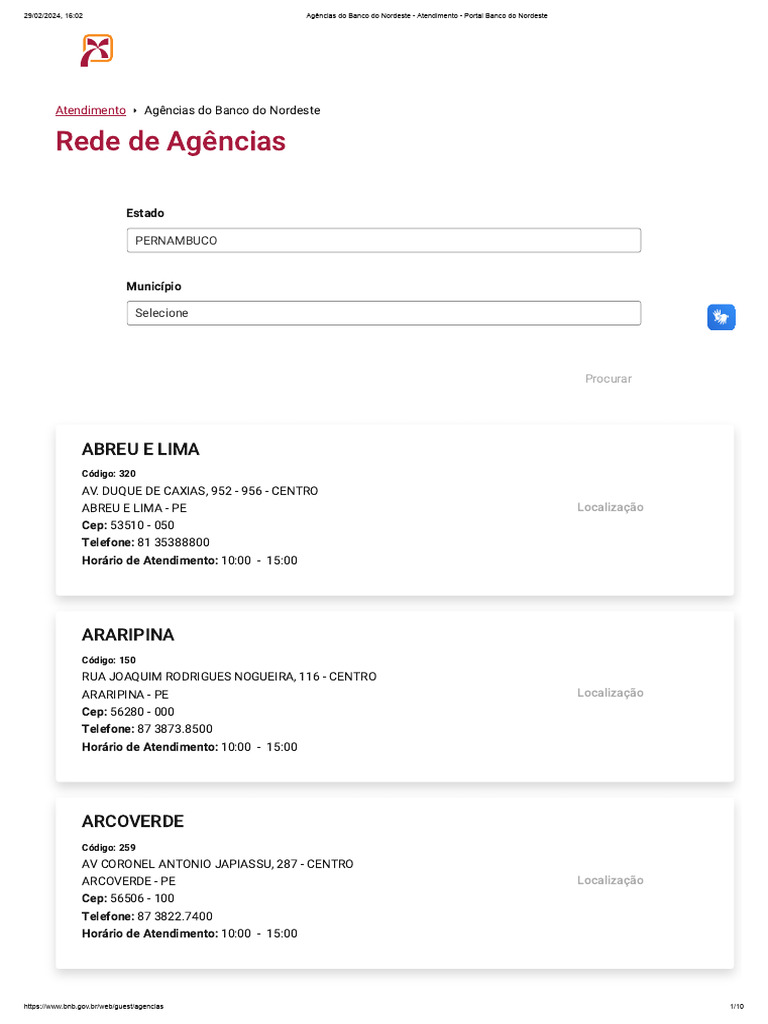 29/02/2024, 16:02

Agências do Banco do Nordeste - Atendimento - Portal Banco do Nordeste

Atendimento ‣ Agências do Banco do Nordeste

Rede de Agências

Estado

PERNAMBUCO

Município

Selecione

Procurar

ABREU E LIMA

Código: 320
AV. DUQUE DE CAXIAS, 952 - 956 - CENTRO
ABREU E LIMA - PE
Cep: 53510 - 050
Telefone: 81 35388800
Horário de Atendimento: 10:00 - 15:00

Localização

ARARIPINA

Código: 150
RUA JOAQUIM RODRIGUES NOGUEIRA, 116 - CENTRO
ARARIPINA - PE
Cep: 56280 - 000
Telefone: 87 3873.8500
Horário de Atendimento: 10:00 - 15:00

Localização

ARCOVERDE

Código: 259
AV CORONEL ANTONIO JAPIASSU, 287 - CENTRO
ARCOVERDE - PE
Cep: 56506 - 100
Telefone: 87 3822.7400
Horário de Atendimento: 10:00 - 15:00

Localização

https://www.bnb.gov.br/web/guest/agencias

1/10